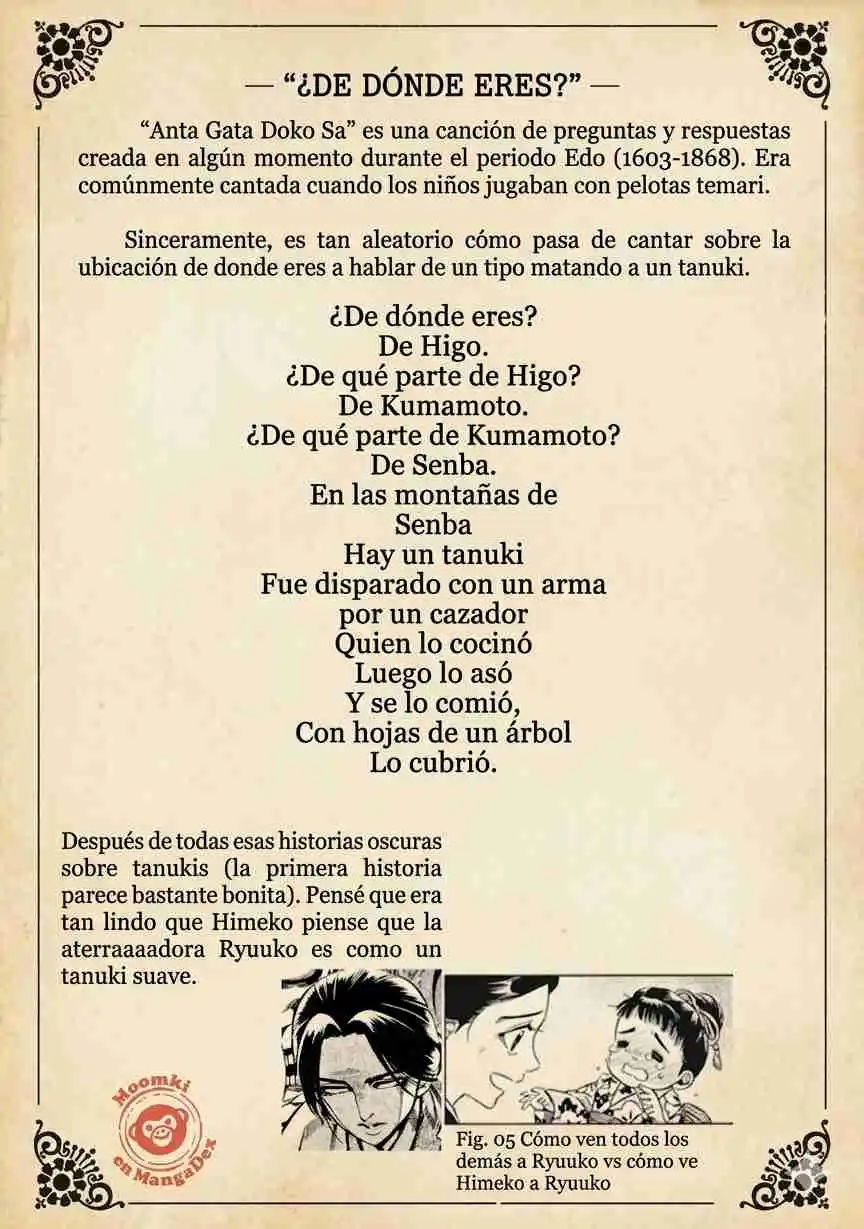 — “¿DE DÓNDE ERES?” —

“Anta Gata Doko Sa” es una canción de preguntas y respuestas creada en algún momento durante el periodo Edo (1603-1868). Era comúnmente cantada cuando los niños jugaban con pelotas temari.

Sinceramente, es tan aleatorio cómo pasa de cantar sobre la ubicación de donde eres a hablar de un tipo matando a un tanuki.

¿De dónde eres?
De Higo.
¿De qué parte de Higo?
De Kumamoto.
¿De qué parte de Kumamoto?
De Senba.
En las montañas de
Senba
Hay un tanuki
Fue disparado con un arma
por un cazador
Quien lo cocinó
Luego lo asó
Y se lo comió,
Con hojas de un árbol
Lo cubrió.

Después de todas esas historias oscuras sobre tanukis (la primera historia parece bastante bonita). Pensé que era tan lindo que Himeko piense que la aterraaaadora Ryuuko es como un tanuki suave.

Moomki en MangaDex

Fig. 05 Cómo ven todos los demás a Ryuuko vs cómo ve Himeko a Ryuuko